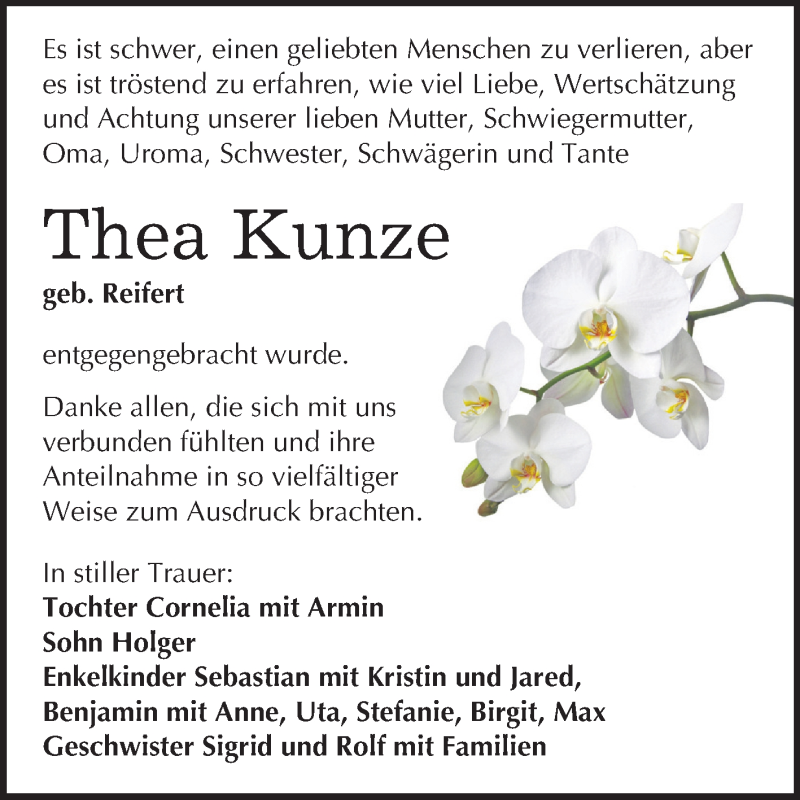 Es ist schwer, einen geliebten Menschen zu verlieren, aber es ist tröstend zu erfahren, wie viel Liebe, Wertschätzung und Achtung unserer lieben Mutter, Schwiegermutter, Oma, Uroma, Schwester, Schwägerin und Tante

Thea Kunze
geb. Reifert

entgegengebracht wurde.

Danke allen, die sich mit uns verbunden fühlten und ihre Anteilnahme in so vielfältiger Weise zum Ausdruck brachten.

In stiller Trauer:
Tochter Cornelia mit Armin
Sohn Holger
Enkelkinder Sebastian mit Kristin und Jared,
Benjamin mit Anne, Uta, Stefanie, Birgit, Max
Geschwister Sigrid und Rolf mit Familien